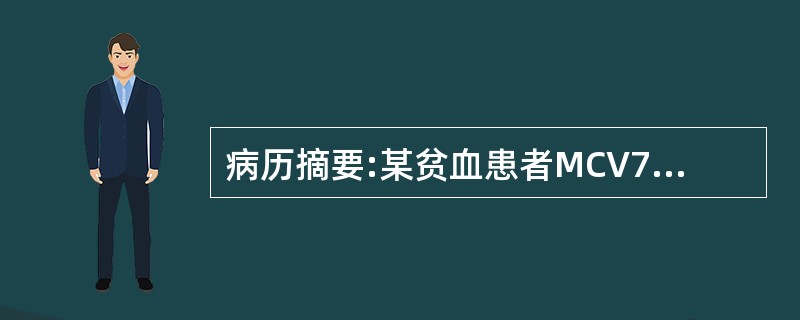 病历摘要:某贫血患者MCV7...